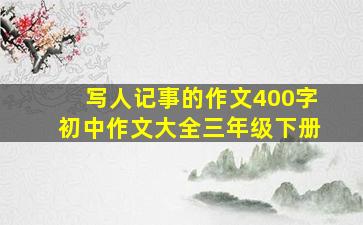 写人记事的作文400字
初中作文大全三年级下册